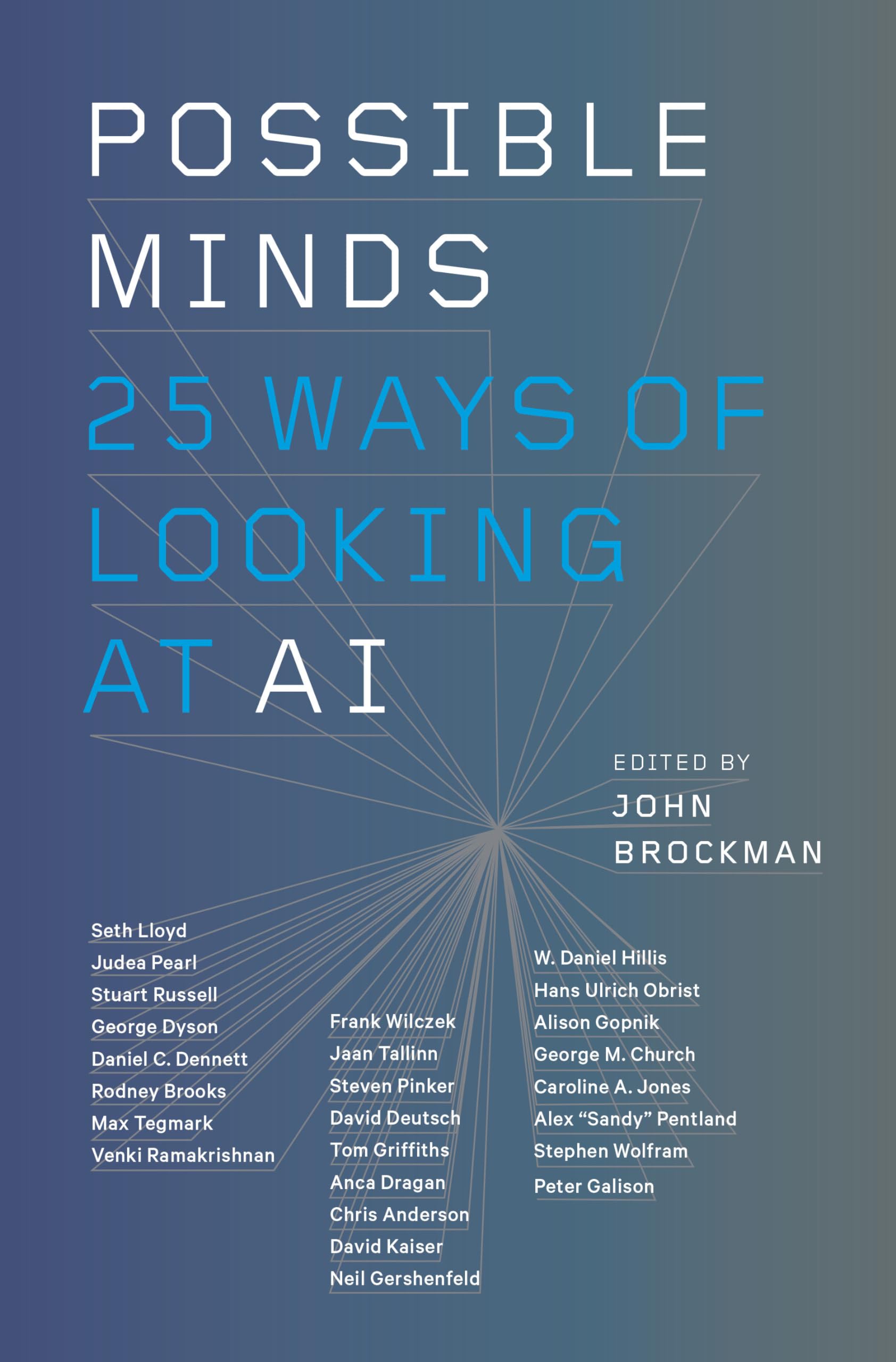 POSSIBLE MINDS

25 WAYS OF LOOKING AT AI

EDITED BY
JOHN
BROCKMAN

Seth Lloyd
Judea Pearl
Stuart Russell
George Dyson
Daniel C. Dennett
Rodney Brooks
Max Tegmark
Venki Ramakrishnan

Frank Wilczek
Jaan Tallinn
Steven Pinker
David Deutsch
Tom Griffiths
Anca Dragan
Chris Anderson
David Kaiser
Neil Gershenfeld

W. Daniel Hillis
Hans Ulrich Obrist
Alison Gopnik
George M. Church
Caroline A. Jones
Alex "Sandy" Pentland
Stephen Wolfram
Peter Galison